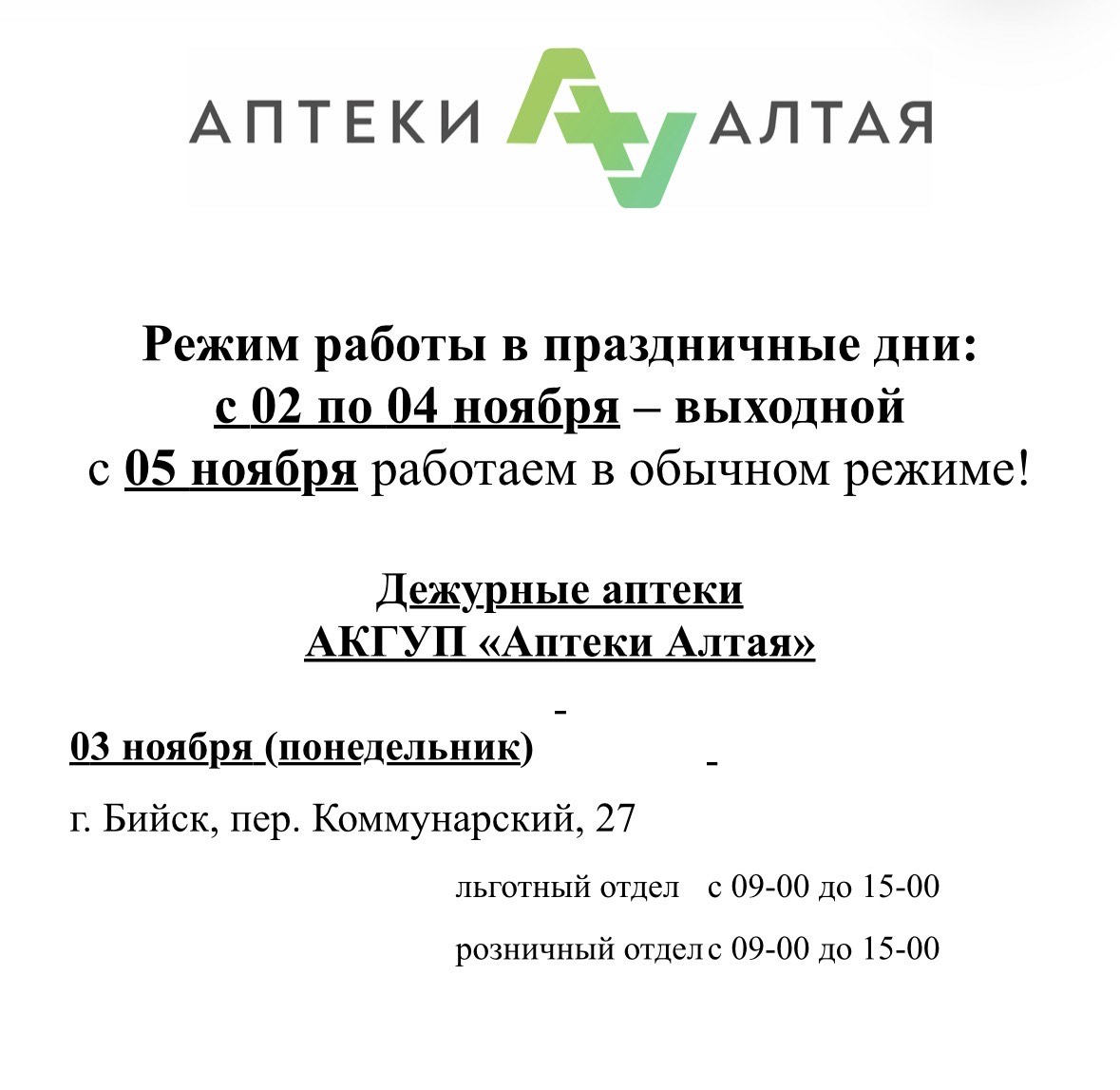 АПТЕКИ АЛТАЯ

Режим работы в праздничные дни:
с 02 по 04 ноября – выходной
с 05 ноября работаем в обычном режиме!

Дежурные аптеки
АКГУП «Аптеки Алтая»

03 ноября (понедельник)

г. Бийск, пер. Коммунарский, 27

льготный отдел с 09-00 до 15-00

розничный отдел с 09-00 до 15-00